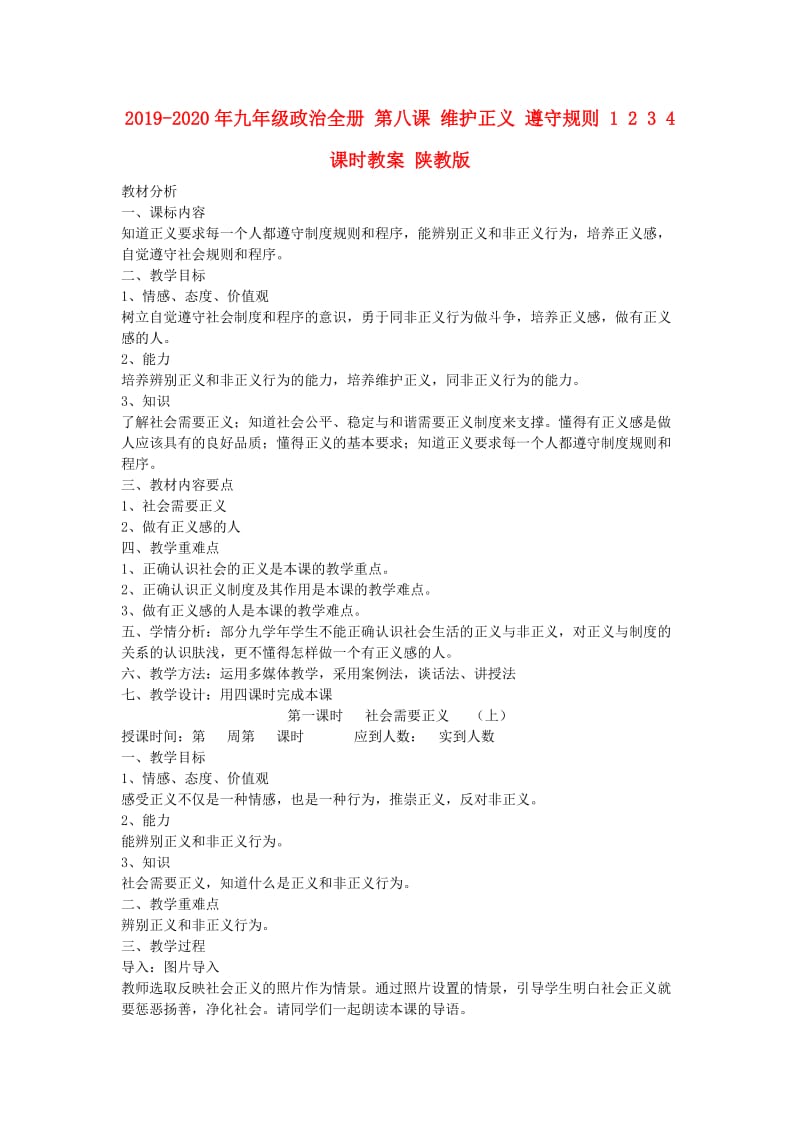 2019-2020年九年级政治全册 第八课 维护正义 遵守规则 1 2 3 4 课时教案 陕教版

教材分析
一、课标内容
知道正义要求每一个人都遵守制度规则和程序，能辨别正义和非正义行为，培养正义感，自觉遵守社会规则和程序。
二、教学目标
1、情感、态度、价值观
树立自觉遵守社会制度和程序的意识，勇于同非正义行为做斗争，培养正义感，做有正义感的人。
2、能力
培养辨别正义和非正义行为的能力，培养维护正义，同非正义行为的能力。
3、知识
了解社会需要正义；知道社会公平、稳定与和谐需要正义制度来支撑。懂得有正义感是做人应该具有的良好品质；懂得正义的基本要求；知道正义要求每一个人都遵守制度规则和程序。
三、教材内容要点
1、社会需要正义
2、做有正义感的人
四、教学重难点
1、正确认识社会的正义是本课的教学重点。
2、正确认识正义制度及其作用是本课的教学难点。
3、做有正义感的人是本课的教学难点。
五、学情分析：部分九学年学生不能正确认识社会生活的正义与非正义，对正义与制度的关系的认识肤浅，更不懂得怎样做一个有正义感的人。
六、教学方法：运用多媒体教学，采用案例法，谈话法、讲授法
七、教学设计：用四课时完成本课
第一课时 社会需要正义 （上）
授课时间：第 周第 课时 应到人数： 实到人数
一、教学目标
1、情感、态度、价值观
感受正义不仅是一种情感，也是一种行为，推崇正义，反对非正义。
2、能力
能辨别正义和非正义行为。
3、知识
社会需要正义，知道什么是正义和非正义行为。
二、教学重难点
辨别正义和非正义行为。
三、教学过程
导入：图片导入
教师选取反映社会正义的照片作为情景。通过照片设置的情景，引导学生明白社会正义就要惩恶扬善，净化社会。请同学们一起朗读本课的导语。